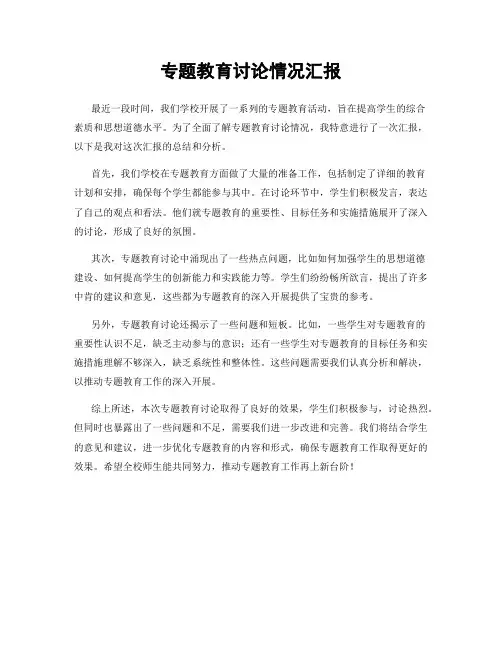 专题教育讨论情况汇报

最近一段时间，我们学校开展了一系列的专题教育活动，旨在提高学生的综合素质和思想道德水平。为了全面了解专题教育讨论情况，我特意进行了一次汇报，以下是我对这次汇报的总结和分析。

首先，我们学校在专题教育方面做了大量的准备工作，包括制定了详细的教育计划和安排，确保每个学生都能参与其中。在讨论环节中，学生们积极发言，表达了自己的观点和看法。他们就专题教育的重要性、目标任务和实施措施展开了深入的讨论，形成了良好的氛围。

其次，专题教育讨论中涌现出了一些热点问题，比如如何加强学生的思想道德建设、如何提高学生的创新能力和实践能力等。学生们纷纷畅所欲言，提出了许多中肯的建议和意见，这些都为专题教育的深入开展提供了宝贵的参考。

另外，专题教育讨论还揭示了一些问题和短板。比如，一些学生对专题教育的重要性认识不足，缺乏主动参与的意识；还有一些学生对专题教育的目标任务和实施措施理解不够深入，缺乏系统性和整体性。这些问题需要我们认真分析和解决，以推动专题教育工作的深入开展。

综上所述，本次专题教育讨论取得了良好的效果，学生们积极参与，讨论热烈。但同时也暴露出了一些问题和不足，需要我们进一步改进和完善。我们将结合学生的意见和建议，进一步优化专题教育的内容和形式，确保专题教育工作取得更好的效果。希望全校师生能共同努力，推动专题教育工作再上新台阶！